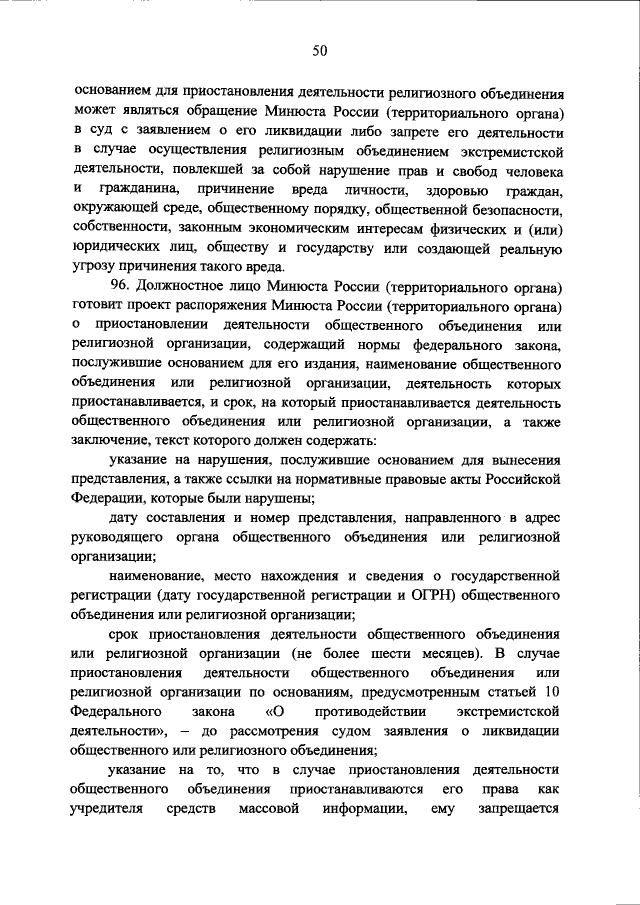 50

основанием для приостановления деятельности религиозного объединения может являться обращение Минюста России (территориального органа) в суд с заявлением о его ликвидации либо запрете его деятельности в случае осуществления религиозным объединением экстремистской деятельности, повлекшей за собой нарушение прав и свобод человека и гражданина, причинение вреда личности, здоровью граждан, окружающей среде, общественному порядку, общественной безопасности, собственности, законным экономическим интересам физических и (или) юридических лиц, обществу и государству или создающей реальную угрозу причинения такого вреда.

96. Должностное лицо Минюста России (территориального органа) готовит проект распоряжения Минюста России (территориального органа) о приостановлении деятельности общественного объединения или религиозной организации, содержащий нормы федерального закона, послужившие основанием для его издания, наименование общественного объединения или религиозной организации, деятельность которых приостанавливается, и срок, на который приостанавливается деятельность общественного объединения или религиозной организации, а также заключение, текст которого должен содержать:

указание на нарушения, послужившие основанием для вынесения представления, а также ссылки на нормативные правовые акты Российской Федерации, которые были нарушены;

дату составления и номер представления, направленного в адрес руководящего органа общественного объединения или религиозной организации;

наименование, место нахождения и сведения о государственной регистрации (дату государственной регистрации и ОГРН) общественного объединения или религиозной организации;

срок приостановления деятельности общественного объединения или религиозной организации (не более шести месяцев). В случае приостановления деятельности общественного объединения или религиозной организации по основаниям, предусмотренным статьей 10 Федерального закона «О противодействии экстремистской деятельности», – до рассмотрения судом заявления о ликвидации общественного или религиозного объединения;

указание на то, что в случае приостановления деятельности общественного объединения приостанавливаются его права как учредителя средств массовой информации, ему запрещается